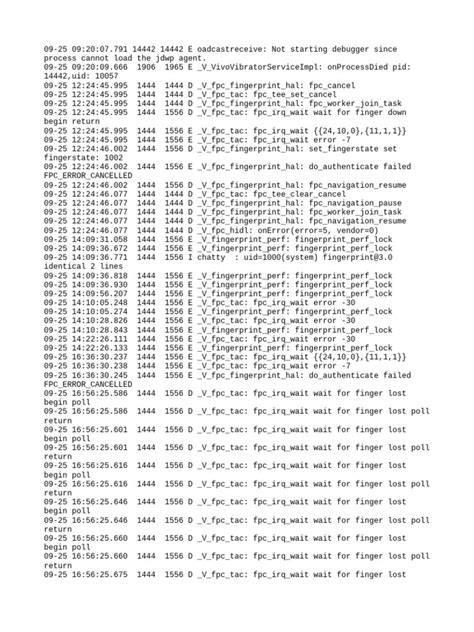 09-25 09:20:07.791 14442 14442 E oadcastreceive: Not starting debugger since process cannot load the jdwp agent.
09-25 09:20:09.666 1906 1965 E _V_VivoVibratorServiceImpl: onProcessDied pid: 14442,uid: 10057
09-25 12:24:45.995 1444 1444 D _V_fpc_fingerprint_hal: fpc_cancel
09-25 12:24:45.995 1444 1444 D _V_fpc_tac: fpc_tee_set_cancel
09-25 12:24:45.995 1444 1444 D _V_fpc_fingerprint_hal: fpc_worker_join_task
09-25 12:24:45.995 1444 1556 D _V_fpc_tac: fpc_irq_wait wait for finger down begin return
09-25 12:24:45.995 1444 1556 E _V_fpc_tac: fpc_irq_wait {{24,10,0},{11,1,1}}
09-25 12:24:45.995 1444 1556 E _V_fpc_tac: fpc_irq_wait error -7
09-25 12:24:46.002 1444 1556 D _V_fpc_fingerprint_hal: set_fingerstate set fingerstate: 1002
09-25 12:24:46.002 1444 1556 E _V_fpc_fingerprint_hal: do_authenticate failed FPC_ERROR_CANCELLED
09-25 12:24:46.002 1444 1556 D _V_fpc_fingerprint_hal: fpc_navigation_resume
09-25 12:24:46.077 1444 1444 D _V_fpc_tac: fpc_tee_clear_cancel
09-25 12:24:46.077 1444 1444 D _V_fpc_fingerprint_hal: fpc_navigation_pause
09-25 12:24:46.077 1444 1444 D _V_fpc_fingerprint_hal: fpc_worker_join_task
09-25 12:24:46.077 1444 1444 D _V_fpc_fingerprint_hal: fpc_navigation_resume
09-25 12:24:46.077 1444 1444 D _V_fpc_hidl: onError(error=5, vendor=0)
09-25 14:09:31.058 1444 1556 E _V_fingerprint_perf: fingerprint_perf_lock
09-25 14:09:36.672 1444 1556 E _V_fingerprint_perf: fingerprint_perf_lock
09-25 14:09:36.771 1444 1556 I chatty : uid=1000(system) fingerprint@3.0 identical 2 lines
09-25 14:09:36.818 1444 1556 E _V_fingerprint_perf: fingerprint_perf_lock
09-25 14:09:36.930 1444 1556 E _V_fingerprint_perf: fingerprint_perf_lock
09-25 14:09:56.207 1444 1556 E _V_fingerprint_perf: fingerprint_perf_lock
09-25 14:10:05.248 1444 1556 E _V_fpc_tac: fpc_irq_wait error -30
09-25 14:10:05.274 1444 1556 E _V_fingerprint_perf: fingerprint_perf_lock
09-25 14:10:28.826 1444 1556 E _V_fpc_tac: fpc_irq_wait error -30
09-25 14:10:28.843 1444 1556 E _V_fingerprint_perf: fingerprint_perf_lock
09-25 14:22:26.111 1444 1556 E _V_fpc_tac: fpc_irq_wait error -30
09-25 14:22:26.133 1444 1556 E _V_fingerprint_perf: fingerprint_perf_lock
09-25 16:36:30.237 1444 1556 E _V_fpc_tac: fpc_irq_wait {{24,10,0},{11,1,1}}
09-25 16:36:30.238 1444 1556 E _V_fpc_tac: fpc_irq_wait error -7
09-25 16:36:30.245 1444 1556 E _V_fpc_fingerprint_hal: do_authenticate failed FPC_ERROR_CANCELLED
09-25 16:56:25.586 1444 1556 D _V_fpc_tac: fpc_irq_wait wait for finger lost begin poll
09-25 16:56:25.586 1444 1556 D _V_fpc_tac: fpc_irq_wait wait for finger lost poll return
09-25 16:56:25.601 1444 1556 D _V_fpc_tac: fpc_irq_wait wait for finger lost begin poll
09-25 16:56:25.601 1444 1556 D _V_fpc_tac: fpc_irq_wait wait for finger lost poll return
09-25 16:56:25.616 1444 1556 D _V_fpc_tac: fpc_irq_wait wait for finger lost begin poll
09-25 16:56:25.616 1444 1556 D _V_fpc_tac: fpc_irq_wait wait for finger lost poll return
09-25 16:56:25.646 1444 1556 D _V_fpc_tac: fpc_irq_wait wait for finger lost begin poll
09-25 16:56:25.646 1444 1556 D _V_fpc_tac: fpc_irq_wait wait for finger lost poll return
09-25 16:56:25.660 1444 1556 D _V_fpc_tac: fpc_irq_wait wait for finger lost begin poll
09-25 16:56:25.660 1444 1556 D _V_fpc_tac: fpc_irq_wait wait for finger lost poll return
09-25 16:56:25.675 1444 1556 D _V_fpc_tac: fpc_irq_wait wait for finger lost